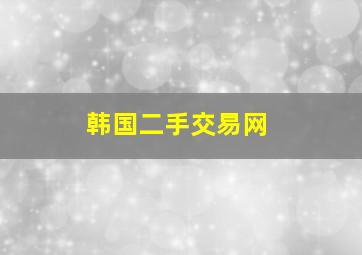 韩国二手交易网